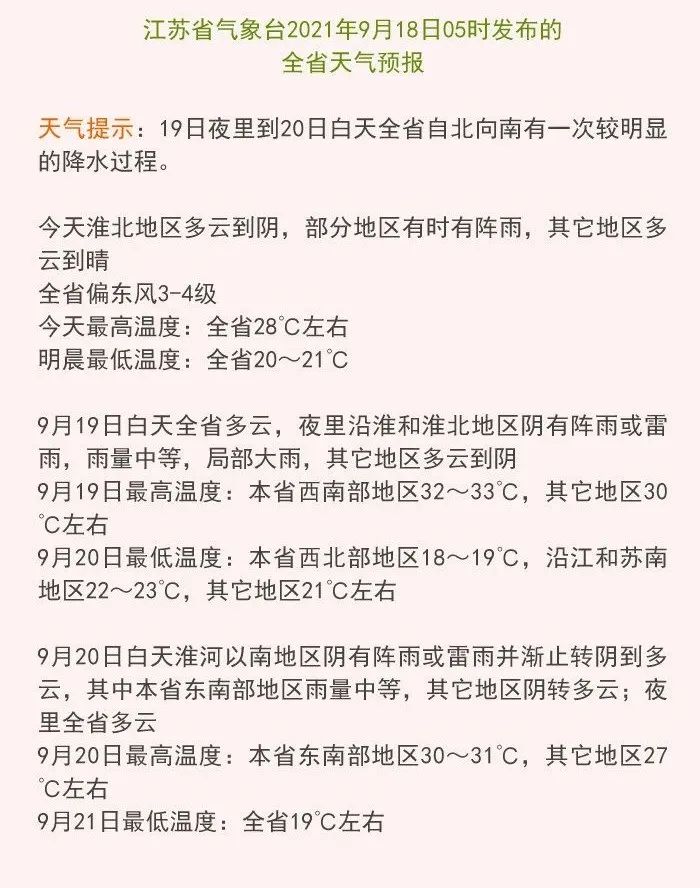 江苏省气象台2021年9月18日05时发布的
全省天气预报

天气提示：19日夜里到20日白天全省自北向南有一次较明显的降水过程。

今天淮北地区多云到阴，部分地区有时有阵雨，其它地区多云到晴
全省偏东风3-4级
今天最高温度：全省28℃左右
明晨最低温度：全省20～21℃

9月19日白天全省多云，夜里沿淮和淮北地区阴有阵雨或雷雨，雨量中等，局部大雨，其它地区多云到阴
9月19日最高温度：本省西南部地区32～33℃，其它地区30℃左右
9月20日最低温度：本省西北部地区18～19℃，沿江和苏南地区22～23℃，其它地区21℃左右

9月20日白天淮河以南地区阴有阵雨或雷雨并渐止转阴到多云，其中本省东南部地区雨量中等，其它地区阴转多云；夜里全省多云
9月20日最高温度：本省东南部地区30～31℃，其它地区27℃左右
9月21日最低温度：全省19℃左右